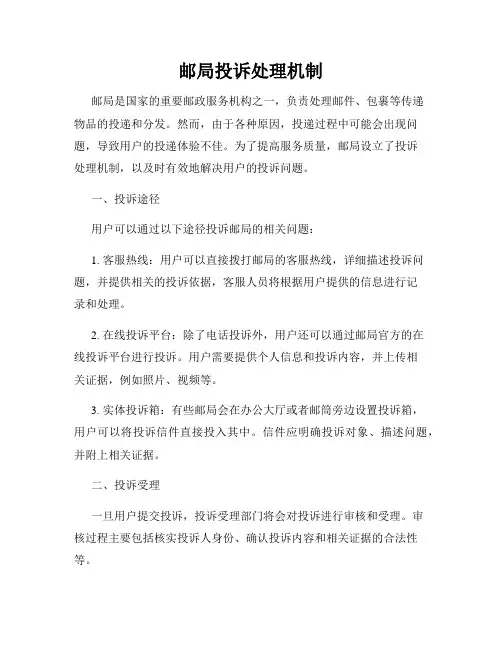 邮局投诉处理机制

邮局是国家的重要邮政服务机构之一，负责处理邮件、包裹等传递物品的投递和分发。然而，由于各种原因，投递过程中可能会出现问题，导致用户的投递体验不佳。为了提高服务质量，邮局设立了投诉处理机制，以及时有效地解决用户的投诉问题。

一、投诉途径

用户可以通过以下途径投诉邮局的相关问题：

1. 客服热线：用户可以直接拨打邮局的客服热线，详细描述投诉问题，并提供相关的投诉依据，客服人员将根据用户提供的信息进行记录和处理。

2. 在线投诉平台：除了电话投诉外，用户还可以通过邮局官方的在线投诉平台进行投诉。用户需要提供个人信息和投诉内容，并上传相关证据，例如照片、视频等。

3. 实体投诉箱：有些邮局会在办公大厅或者邮筒旁边设置投诉箱，用户可以将投诉信件直接投入其中。信件应明确投诉对象、描述问题，并附上相关证据。

二、投诉受理

一旦用户提交投诉，投诉受理部门将会对投诉进行审核和受理。审核过程主要包括核实投诉人身份、确认投诉内容和相关证据的合法性等。